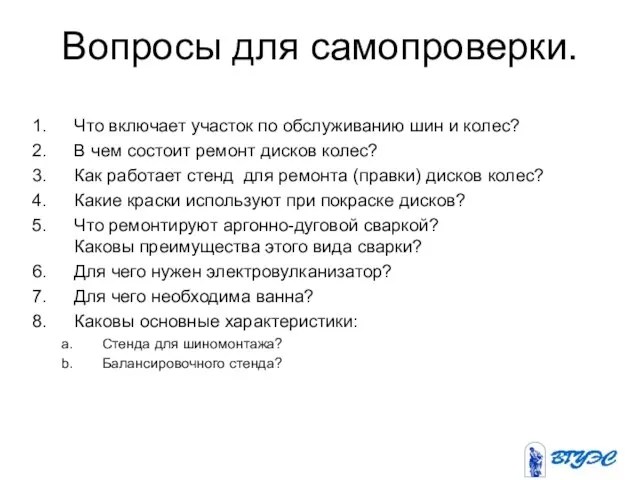 Вопросы для самопроверки.

1. Что включает участок по обслуживанию шин и колес?
2. В чем состоит ремонт дисков колес?
3. Как работает стенд для ремонта (правки) дисков колес?
4. Какие краски используют при покраске дисков?
5. Что ремонтируют аргонно-дуговой сваркой? Каковы преимущества этого вида сварки?
6. Для чего нужен электровулканизатор?
7. Для чего необходима ванна?
8. Каковы основные характеристики:
a. Стенда для шиномонтажа?
b. Балансировочного стенда?

ВГУЭС